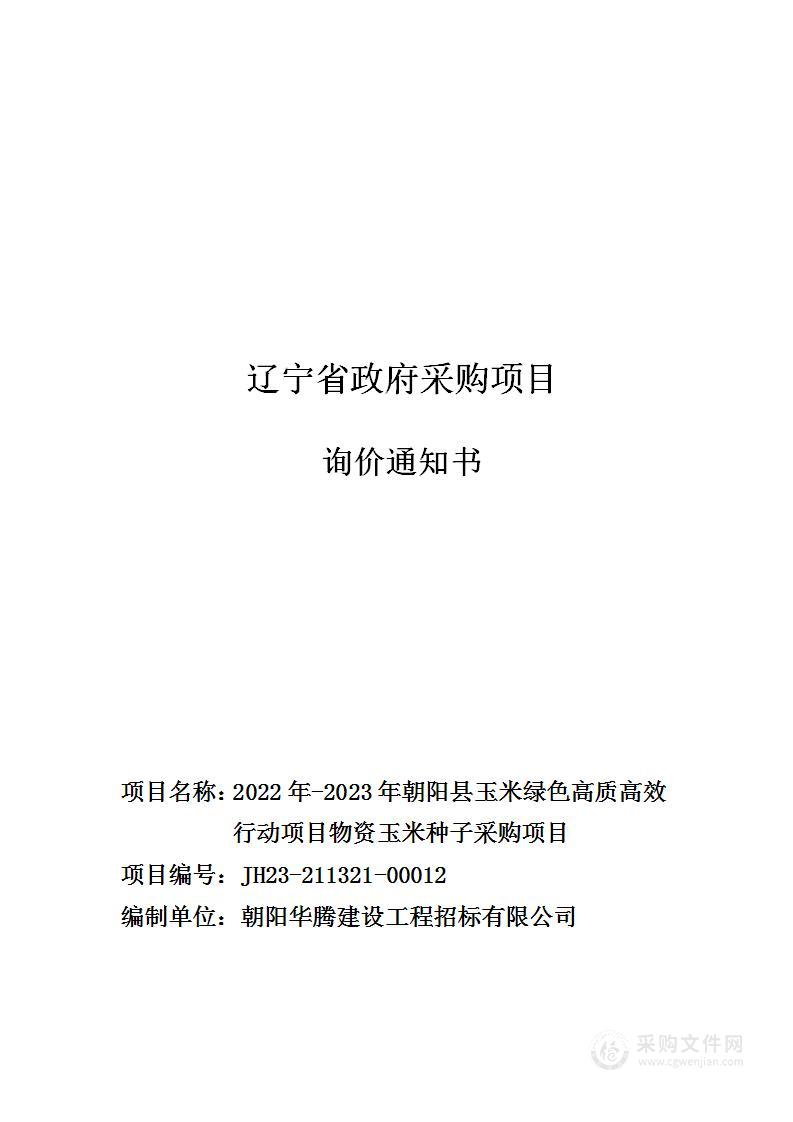 辽宁省政府采购项目

询价通知书

项目名称：2022 年-2023 年朝阳县玉米绿色高质高效行动项目物资玉米种子采购项目

项目编号：JH23-211321-00012

编制单位：朝阳华腾建设工程招标有限公司

采购文件网
www.cgwenjian.com